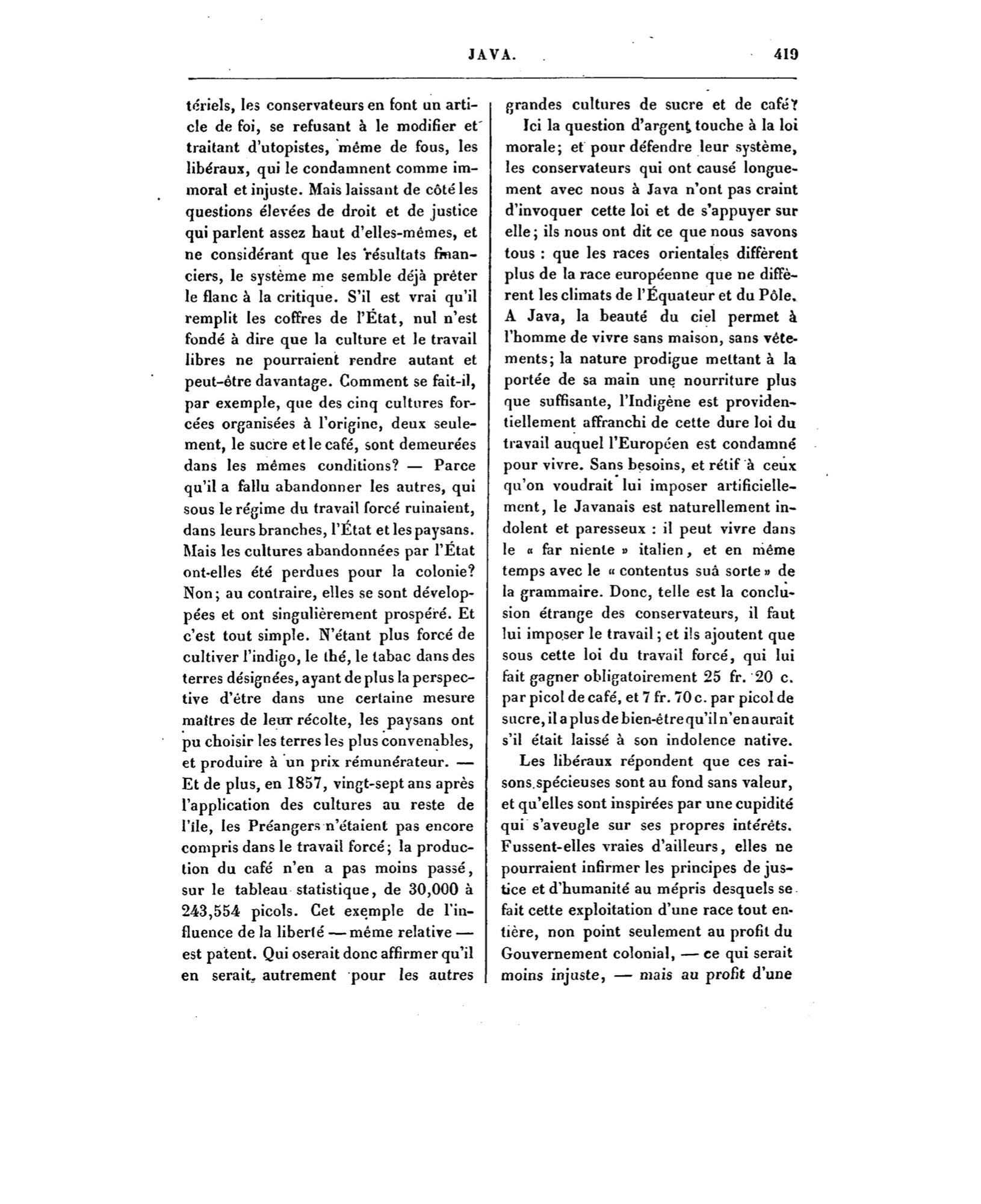 JAVA. 419

tériels, les conservateurs en font un article de foi, se refusant à le modifier et traitant d'utopistes, même de fous, les libéraux, qui le condamnent comme immoral et injuste. Mais laissant de côté les questions élevées de droit et de justice qui parlent assez haut d'elles-mêmes, et ne considérant que les résultats financiers, le système me semble déjà prêter le flanc à la critique. S'il est vrai qu'il remplit les coffres de l'État, nul n'est fondé à dire que la culture et le travail libres ne pourraient rendre autant et peut-être davantage. Comment se fait-il, par exemple, que des cinq cultures forcées organisées à l'origine, deux seulement, le sucre et le café, sont demeurées dans les mêmes conditions? — Parce qu'il a fallu abandonner les autres, qui sous le régime du travail forcé ruinaient, dans leurs branches, l'État et les paysans. Mais les cultures abandonnées par l'État ont-elles été perdues pour la colonie? Non; au contraire, elles se sont développées et ont singulièrement prospéré. Et c'est tout simple. N'étant plus forcé de cultiver l'indigo, le thé, le tabac dans des terres désignées, ayant de plus la perspective d'être dans une certaine mesure maîtres de leur récolte, les paysans ont pu choisir les terres les plus convenables, et produire à un prix rémunérateur. — Et de plus, en 1857, vingt-sept ans après l'application des cultures au reste de l'île, les Préangers n'étaient pas encore compris dans le travail forcé; la production du café n'en a pas moins passé, sur le tableau statistique, de 30,000 à 243,554 picols. Cet exemple de l'influence de la liberté — même relative — est patent. Qui oserait donc affirmer qu'il en serait autrement pour les autres grandes cultures de sucre et de café?

Ici la question d'argent touche à la loi morale; et pour défendre leur système, les conservateurs qui ont causé longuement avec nous à Java n'ont pas craint d'invoquer cette loi et de s'appuyer sur elle; ils nous ont dit ce que nous savons tous : que les races orientales diffèrent plus de la race européenne que ne diffèrent les climats de l'Équateur et du Pôle. A Java, la beauté du ciel permet à l'homme de vivre sans maison, sans vêtements; la nature prodigue mettant à la portée de sa main une nourriture plus que suffisante, l'Indigène est providentiellement affranchi de cette dure loi du travail auquel l'Européen est condamné pour vivre. Sans besoins, et rétif à ceux qu'on voudrait lui imposer artificiellement, le Javanais est naturellement indolent et paresseux : il peut vivre dans le « far niente » italien, et en même temps avec le « contentus suâ sorte » de la grammaire. Donc, telle est la conclusion étrange des conservateurs, il faut lui imposer le travail; et ils ajoutent que sous cette loi du travail forcé, qui lui fait gagner obligatoirement 25 fr. 20 c. par picol de café, et 7 fr. 70 c. par picol de sucre, il a plus de bien-être qu'il n'en aurait s'il était laissé à son indolence native.

Les libéraux répondent que ces raisons spécieuses sont au fond sans valeur, et qu'elles sont inspirées par une cupidité qui s'aveugle sur ses propres intérêts. Fussent-elles vraies d'ailleurs, elles ne pourraient infirmer les principes de justice et d'humanité au mépris desquels se fait cette exploitation d'une race tout entière, non point seulement au profit du Gouvernement colonial, — ce qui serait moins injuste, — mais au profit d'une